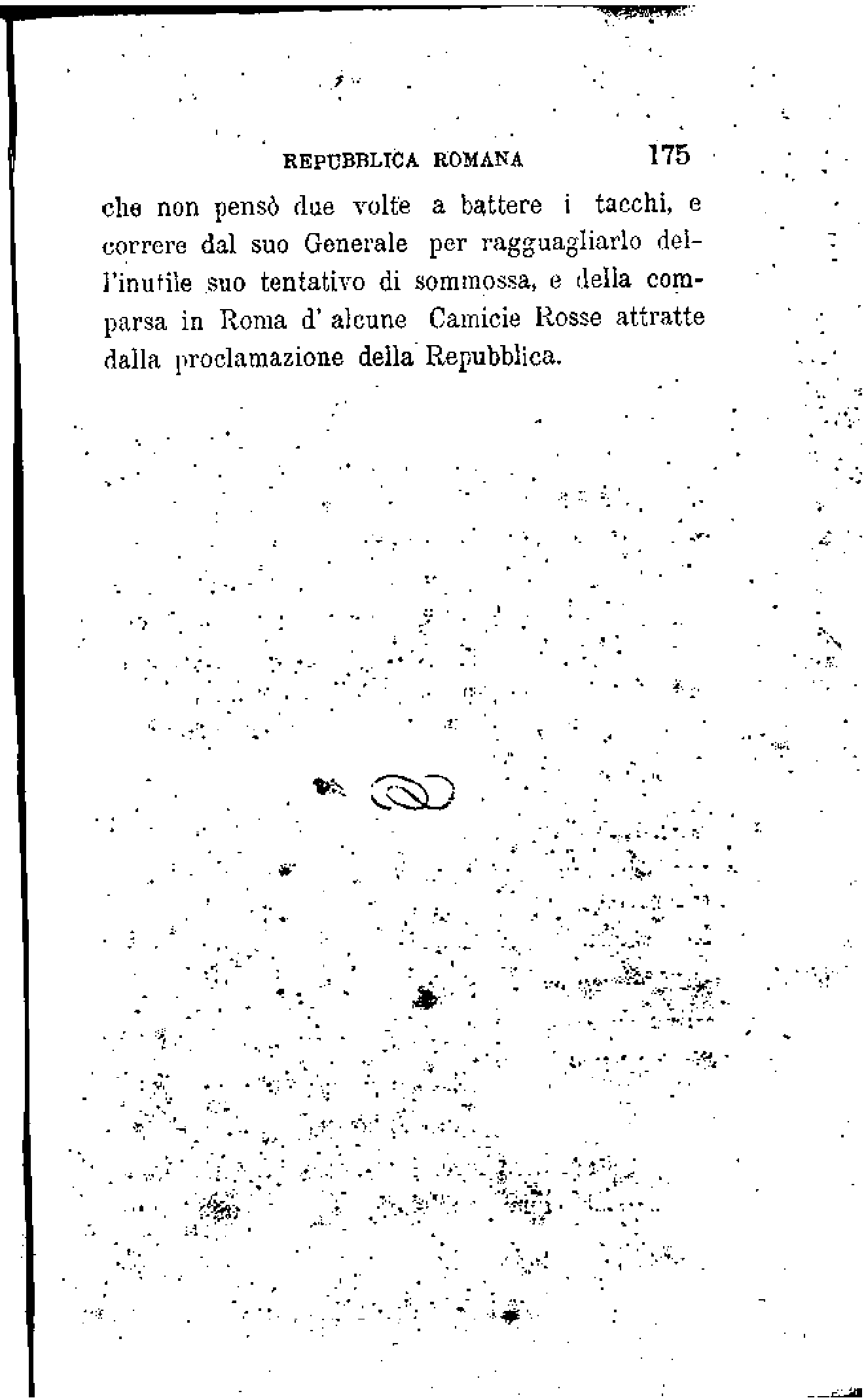 REPUBBLICA ROMANA 175

che non pensò due volte a battere i tacchi, e correre dal suo Generale per ragguagliarlo dell'inutile suo tentativo di sommossa, e della comparsa in Roma d' alcune Camicie Rosse attratte dalla proclamazione della Repubblica.